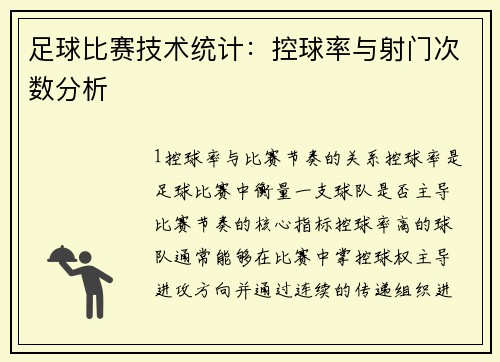 足球比赛技术统计：控球率与射门次数分析

1控球率与比赛节奏的关系控球率是足球比赛中衡量一支球队是否主导比赛节奏的核心指标控球率高的球队通常能够在比赛中掌控球权主导进攻方向并通过连续的传递组织进